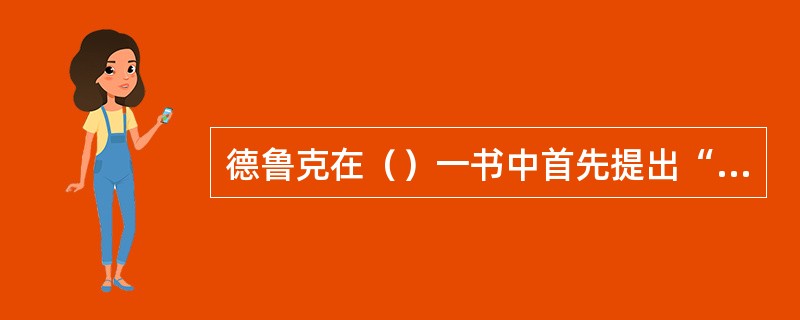 德鲁克在（）一书中首先提出“...